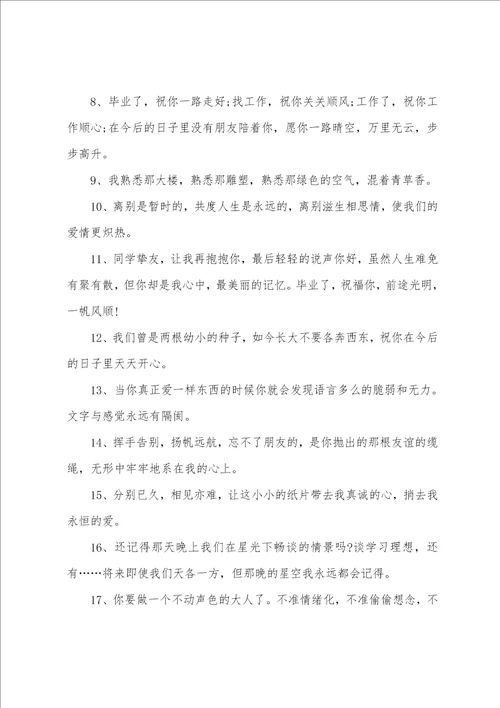 8、毕业了，祝你一路走好;找工作，祝你关关顺风;工作了，祝你工作顺心;在今后的日子里没有朋友陪着你，愿你一路晴空，万里无云，步步高升。

9、我熟悉那大楼，熟悉那雕塑，熟悉那绿色的空气，混着青草香。

10、离别是暂时的，共度人生是永远的，离别滋生相思情，使我们的爱情更炽热。

11、同学挚友，让我再抱抱你，最后轻轻的说声你好，虽然人生难免有聚有散，但你却是我心中，最美丽的记忆。毕业了，祝福你，前途光明，一帆风顺!

12、我们曾是两根幼小的种子，如今长大不要各奔西东，祝你在今后的日子里天天开心。

13、当你真正爱一样东西的时候你就会发现语言多么的脆弱和无力。文字与感觉永远有隔阂。

14、挥手告别，扬帆远航，忘不了朋友的，是你抛出的那根友谊的缆绳，无形中牢牢地系在我的心上。

15、分别已久，相见亦难，让这小小的纸片带去我真诚的心，捎去我永恒的爱。

16、还记得那天晚上我们在星光下畅谈的情景吗?谈学习理想，还有……将来即使我们天各一方，但那晚的星空我永远都会记得。

17、你要做一个不动声色的大人了。不准情绪化，不准偷偷想念，不